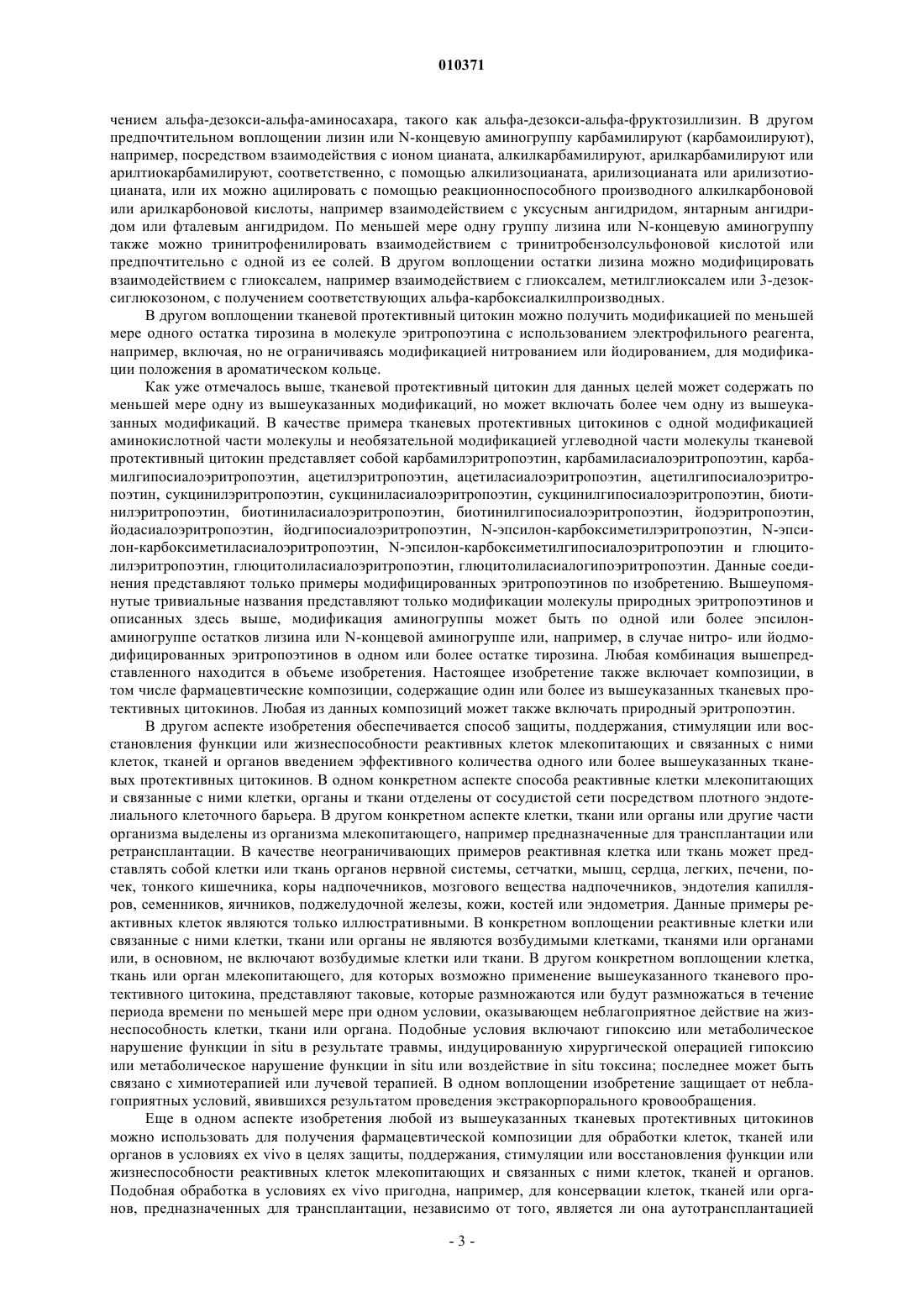 010371

чением альфа-дезокси-альфа-аминосахара, такого как альфа-дезокси-альфа-фруктозиллизин. В другом предпочтительном воплощении лизин или N-концевую аминогруппу карбамилируют (карбамоилируют), например, посредством взаимодействия с ионом цианата, алкилкарбамилируют, арилкарбамилируют или арилтиокарбамилируют, соответственно, с помощью алкилизоцианата, арилизоцианата или арилизотиоцианата, или их можно ацилировать с помощью реакционноспособного производного алкилкарбоновой или арилкарбоновой кислоты, например взаимодействием с уксусным ангидридом, янтарным ангидридом или фталевым ангидридом. По меньшей мере одну группу лизина или N-концевую аминогруппу также можно тринитрофенилировать взаимодействием с тринитробензолсульфоновой кислотой или предпочтительно с одной из ее солей. В другом воплощении остатки лизина можно модифицировать взаимодействием с глиоксалем, например взаимодействием с глиоксалем, метилглиоксалем или 3-дезоксиглюкозоном, с получением соответствующих альфа-карбоксиалкилпроизводных.

В другом воплощении тканевой протективный цитокин можно получить модификацией по меньшей мере одного остатка тирозина в молекуле эритропоэтина с использованием электрофильного реагента, например, включая, но не ограничиваясь модификацией нитрованием или йодированием, для модификации положения в ароматическом кольце.

Как уже отмечалось выше, тканевой протективный цитокин для данных целей может содержать по меньшей мере одну из вышеуказанных модификаций, но может включать более чем одну из вышеуказанных модификаций. В качестве примера тканевых протективных цитокинов с одной модификацией аминокислотной части молекулы и необязательной модификацией углеводной части молекулы тканевой протективный цитокин представляет собой карбамилэритропоэтин, карбамиласиалоэритропоэтин, карбамилгипосиалоэритропоэтин, ацетилэритропоэтин, ацетиласиалоэритропоэтин, ацетилгипосиалоэритропоэтин, сукцинилэритропоэтин, сукциниласиалоэритропоэтин, сукцинилгипосиалоэритропоэтин, биотинилэритропоэтин, биотиниласиалоэритропоэтин, биотинилгипосиалоэритропоэтин, йодэритропоэтин, йодасиалоэритропоэтин, йодгипосиалоэритропоэтин, N-эпсилон-карбоксиметилэритропоэтин, N-эпсилон-карбоксиметиласиалоэритропоэтин, N-эпсилон-карбоксиметилгипосиалоэритропоэтин и глюцитолилэритропоэтин, глюцитолиласиалоэритропоэтин, глюцитолиласиалогипоэритропоэтин. Данные соединения представляют только примеры модифицированных эритропоэтинов по изобретению. Вышеупомянутые тривиальные названия представляют только модификации молекулы природных эритропоэтинов и описанных здесь выше, модификация аминогруппы может быть по одной или более эпсилон-аминогруппе остатков лизина или N-концевой аминогруппе или, например, в случае нитро- или йодмодифицированных эритропоэтинов в одном или более остатке тирозина. Любая комбинация вышепредставленного находится в объеме изобретения. Настоящее изобретение также включает композиции, в том числе фармацевтические композиции, содержащие один или более из вышеуказанных тканевых протективных цитокинов. Любая из данных композиций может также включать природный эритропоэтин.

В другом аспекте изобретения обеспечивается способ защиты, поддержания, стимуляции или восстановления функции или жизнеспособности реактивных клеток млекопитающих и связанных с ними клеток, тканей и органов введением эффективного количества одного или более вышеуказанных тканевых протективных цитокинов. В одном конкретном аспекте способа реактивные клетки млекопитающих и связанные с ними клетки, органы и ткани отделены от сосудистой сети посредством плотного эндотелиального клеточного барьера. В другом конкретном аспекте клетки, ткани или органы или другие части организма выделены из организма млекопитающего, например предназначенные для трансплантации или ретрансплантации. В качестве неограничивающих примеров реактивная клетка или ткань может представлять собой клетки или ткань органов нервной системы, сетчатки, мышц, сердца, легких, печени, почек, тонкого кишечника, коры надпочечников, мозгового вещества надпочечников, эндотелия капилляров, семенников, яичников, поджелудочной железы, кожи, костей или эндометрия. Данные примеры реактивных клеток являются только иллюстративными. В конкретном воплощении реактивные клетки или связанные с ними клетки, ткани или органы не являются возбудимыми клетками, тканями или органами или, в основном, не включают возбудимые клетки или ткани. В другом конкретном воплощении клетка, ткань или орган млекопитающего, для которых возможно применение вышеуказанного тканевого протективного цитокина, представляют таковые, которые размножаются или будут размножаться в течение периода времени по меньшей мере при одном условии, оказывающем неблагоприятное действие на жизнеспособность клетки, ткани или органа. Подобные условия включают гипоксию или метаболическое нарушение функции in situ в результате травмы, индуцированную хирургической операцией гипоксию или метаболическое нарушение функции in situ или воздействие in situ токсина; последнее может быть связано с химиотерапией или лучевой терапией. В одном воплощении изобретение защищает от неблагоприятных условий, явившихся результатом проведения экстракорпорального кровообращения.

Еще в одном аспекте изобретения любой из вышеуказанных тканевых протективных цитокинов можно использовать для получения фармацевтической композиции для обработки клеток, тканей или органов в условиях ex vivo в целях защиты, поддержания, стимуляции или восстановления функции или жизнеспособности реактивных клеток млекопитающих и связанных с ними клеток, тканей и органов. Подобная обработка в условиях ex vivo пригодна, например, для консервации клеток, тканей или органов, предназначенных для трансплантации, независимо от того, является ли она аутотрансплантацией

- 3 -